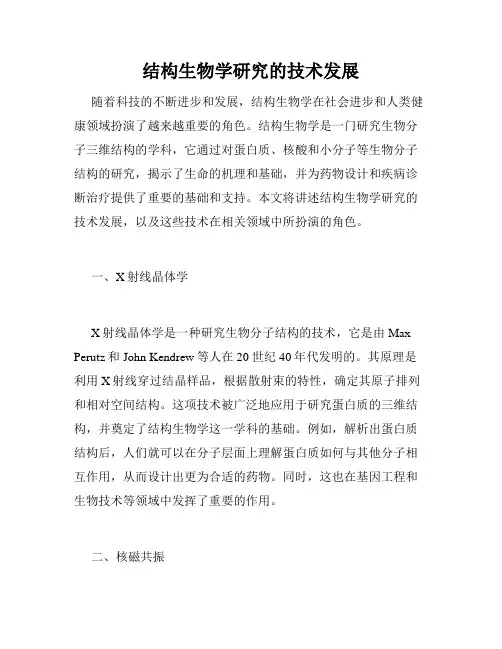 结构生物学研究的技术发展

随着科技的不断进步和发展，结构生物学在社会进步和人类健康领域扮演了越来越重要的角色。结构生物学是一门研究生物分子三维结构的学科，它通过对蛋白质、核酸和小分子等生物分子结构的研究，揭示了生命的机理和基础，并为药物设计和疾病诊断治疗提供了重要的基础和支持。本文将讲述结构生物学研究的技术发展，以及这些技术在相关领域中所扮演的角色。

一、X射线晶体学

X射线晶体学是一种研究生物分子结构的技术，它是由Max Perutz和John Kendrew等人在20世纪40年代发明的。其原理是利用X射线穿过结晶样品，根据散射束的特性，确定其原子排列和相对空间结构。这项技术被广泛地应用于研究蛋白质的三维结构，并奠定了结构生物学这一学科的基础。例如，解析出蛋白质结构后，人们就可以在分子层面上理解蛋白质如何与其他分子相互作用，从而设计出更为合适的药物。同时，这也在基因工程和生物技术等领域中发挥了重要的作用。

二、核磁共振